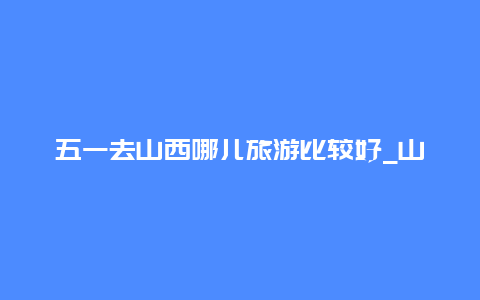 五一去山西哪儿旅游比较好_山